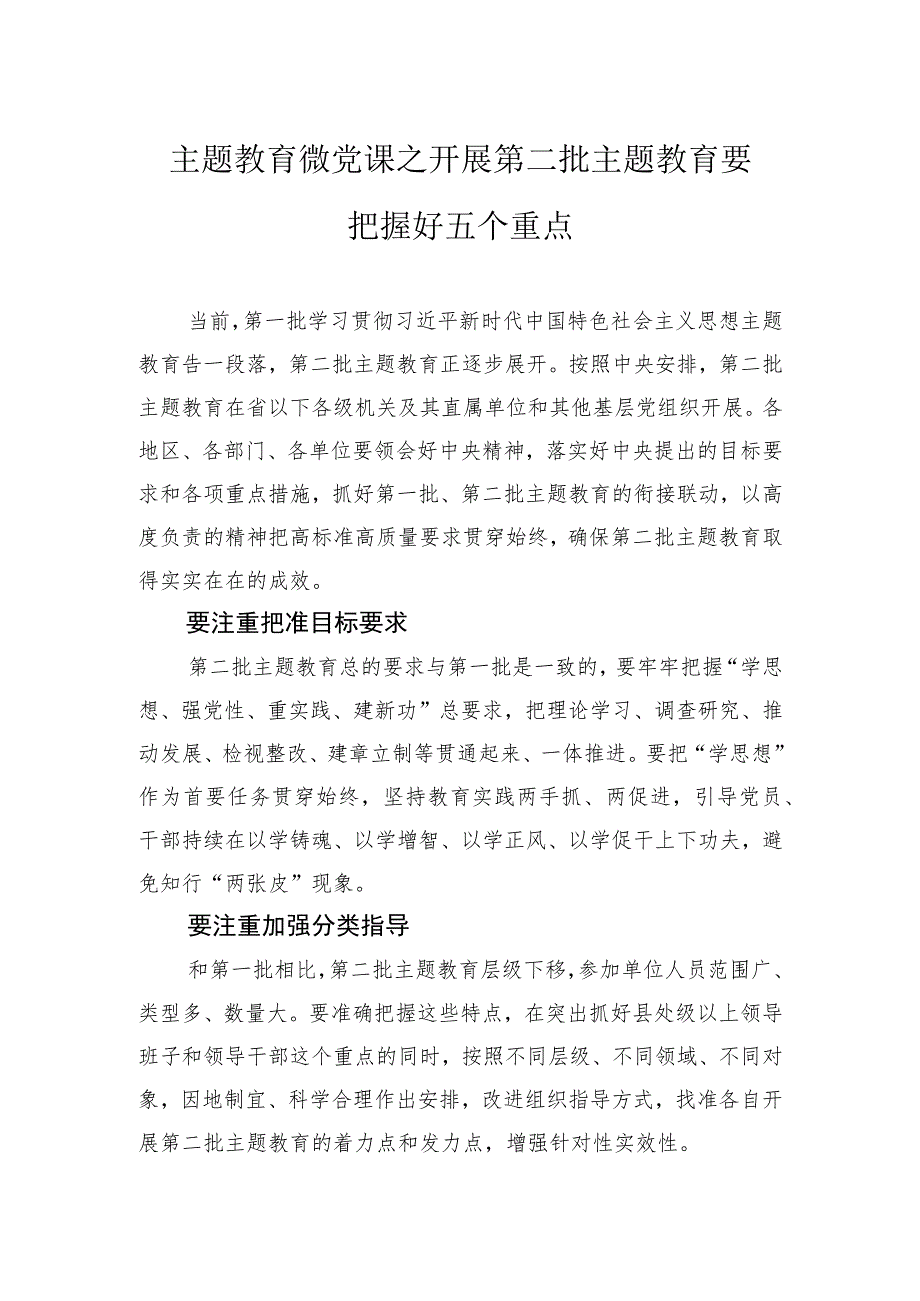 主题教育微党课之开展第二批主题教育要把握好五个重点

当前，第一批学习贯彻习近平新时代中国特色社会主义思想主题教育告一段落，第二批主题教育正逐步展开。按照中央安排，第二批主题教育在省以下各级机关及其直属单位和其他基层党组织开展。各地区、各部门、各单位要领会好中央精神，落实好中央提出的目标要求和各项重点措施，抓好第一批、第二批主题教育的衔接联动，以高度负责的精神把高标准高质量要求贯穿始终，确保第二批主题教育取得实实在在的成效。

要注重把准目标要求

第二批主题教育总的要求与第一批是一致的，要牢牢把握“学思想、强党性、重实践、建新功”总要求，把理论学习、调查研究、推动发展、检视整改、建章立制等贯通起来、一体推进。要把“学思想”作为首要任务贯穿始终，坚持教育实践两手抓、两促进，引导党员、干部持续在以学铸魂、以学增智、以学正风、以学促干上下功夫，避免知行“两张皮”现象。

要注重加强分类指导

和第一批相比，第二批主题教育层级下移，参加单位人员范围广、类型多、数量大。要准确把握这些特点，在突出抓好县处级以上领导班子和领导干部这个重点的同时，按照不同层级、不同领域、不同对象，因地制宜、科学合理作出安排，改进组织指导方式，找准各自开展第二批主题教育的着力点和发力点，增强针对性实效性。